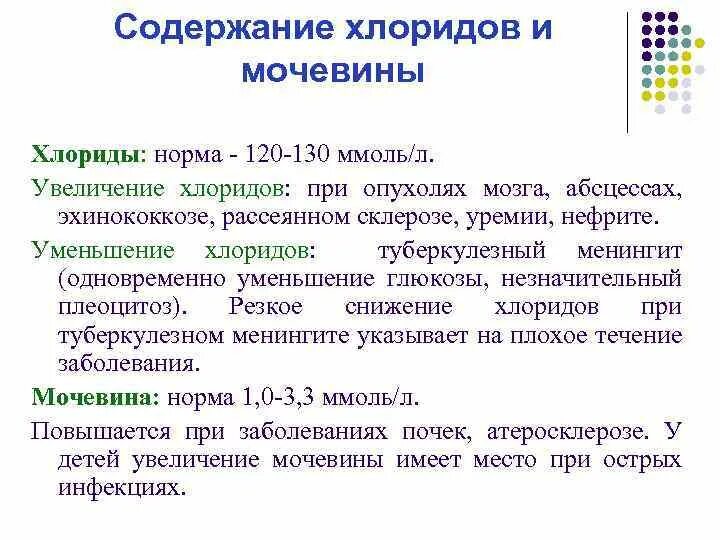 Содержание хлоридов и мочевины

Хлориды: норма - 120-130 ммоль/л.

Увеличение хлоридов: при опухолях мозга, абсцессах, эхинококкозе, рассеянном склерозе, уремии, нефрите.

Уменьшение хлоридов: туберкулезный менингит (одновременно уменьшение глюкозы, незначительный плеоцитоз). Резкое снижение хлоридов при туберкулезном менингите указывает на плохое течение заболевания.

Мочевина: норма 1,0-3,3 ммоль/л.

Повышается при заболеваниях почек, атеросклерозе. У детей увеличение мочевины имеет место при острых инфекциях.